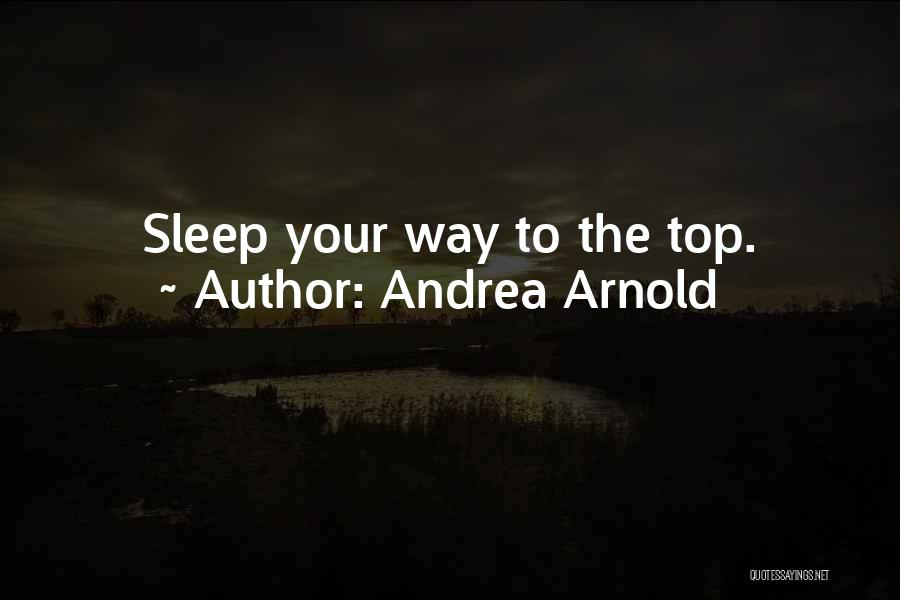 Sleep your way to the top.
~ Author: Andrea Arnold

QUOTESSAYINGS.NET